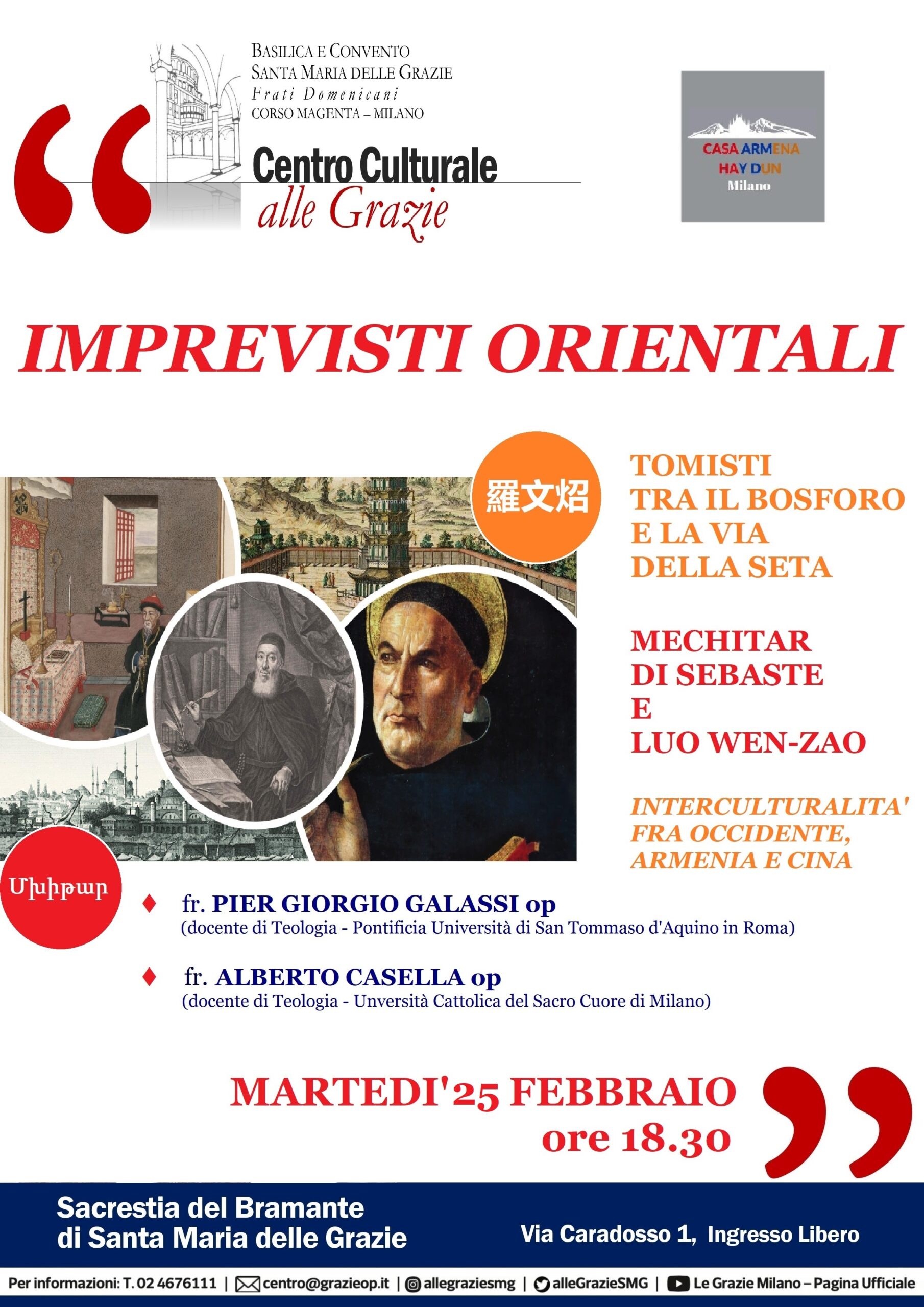 BASILICA E CONVENTO
SANTA MARIA DELLE GRAZIE
Frati Domenicani
CORSO MAGENTA – MILANO

Centro Culturale
alle Grazie

CASA ARMENA
HAY DUN
Milano

IMPREVISTI ORIENTALI

羅文炤

TOMISTI
TRA IL BOSFORO
E LA VIA
DELLA SETA

MECHITAR
DI SEBASTE
E
LUO WEN-ZAO

INTERCULTURALITA'
FRA OCCIDENTE,
ARMENIA E CINA

Մխիթար

♦ fr. PIER GIORGIO GALASSI op
(docente di Teologia - Pontificia Università di San Tommaso d'Aquino in Roma)

♦ fr. ALBERTO CASELLA op
(docente di Teologia - Unversità Cattolica del Sacro Cuore di Milano)

MARTEDI'25 FEBBRAIO
ore 18.30

Sacrestia del Bramante
di Santa Maria delle Grazie

Via Caradosso 1, Ingresso Libero

Per informazioni: T. 02 4676111 | centro@grazieop.it | allegraziesmg | alleGrazieSMG | Le Grazie Milano – Pagina Ufficiale